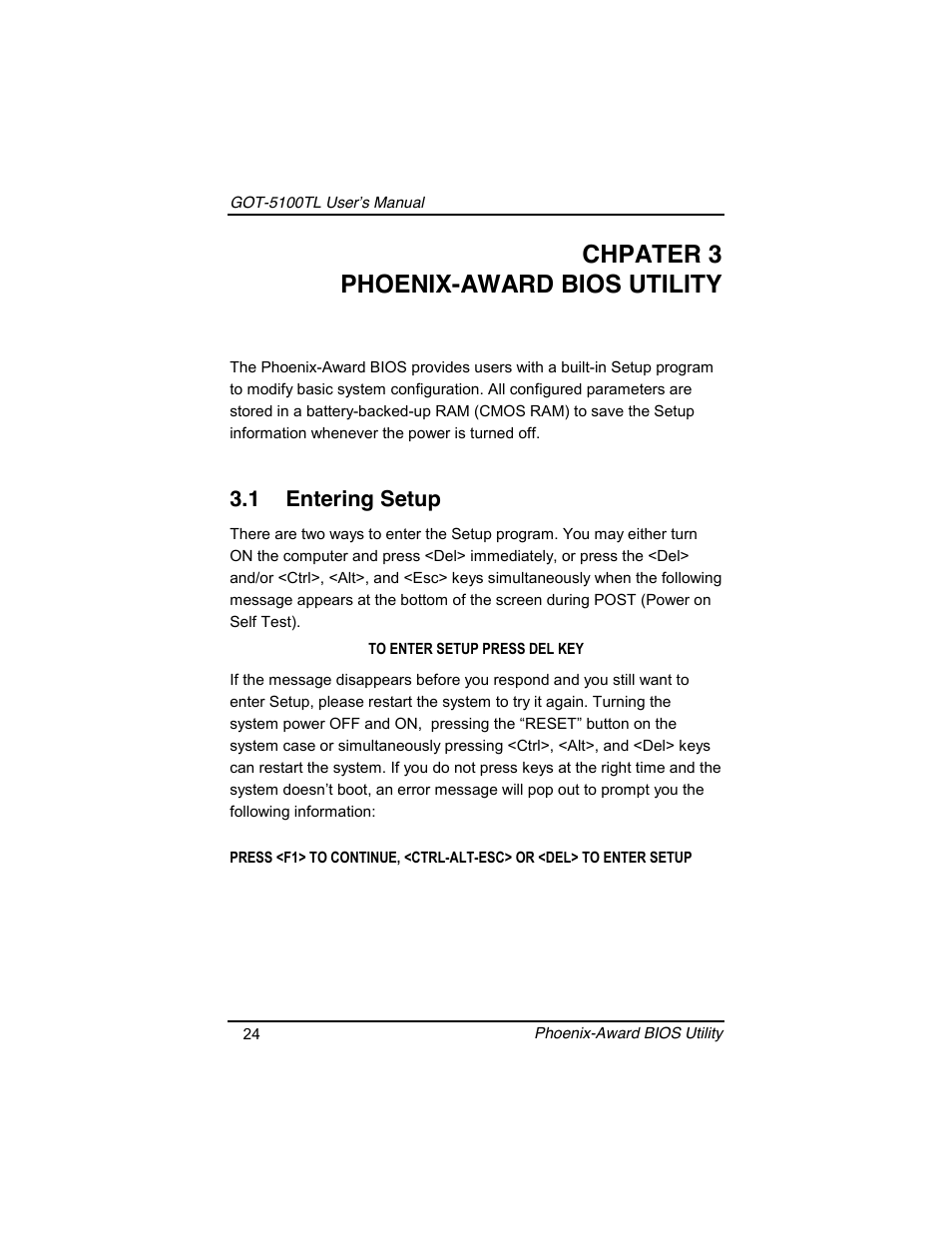 GOT-5100TL User's Manual

CHPATER 3
PHOENIX-AWARD BIOS UTILITY

The Phoenix-Award BIOS provides users with a built-in Setup program to modify basic system configuration. All configured parameters are stored in a battery-backed-up RAM (CMOS RAM) to save the Setup information whenever the power is turned off.

3.1 Entering Setup

There are two ways to enter the Setup program. You may either turn ON the computer and press <Del> immediately, or press the <Del> and/or <Ctrl>, <Alt>, and <Esc> keys simultaneously when the following message appears at the bottom of the screen during POST (Power on Self Test).

TO ENTER SETUP PRESS DEL KEY

If the message disappears before you respond and you still want to enter Setup, please restart the system to try it again. Turning the system power OFF and ON, pressing the "RESET" button on the system case or simultaneously pressing <Ctrl>, <Alt>, and <Del> keys can restart the system. If you do not press keys at the right time and the system doesn't boot, an error message will pop out to prompt you the following information:

PRESS <F1> TO CONTINUE, <CTRL-ALT-ESC> OR <DEL> TO ENTER SETUP

24 Phoenix-Award BIOS Utility